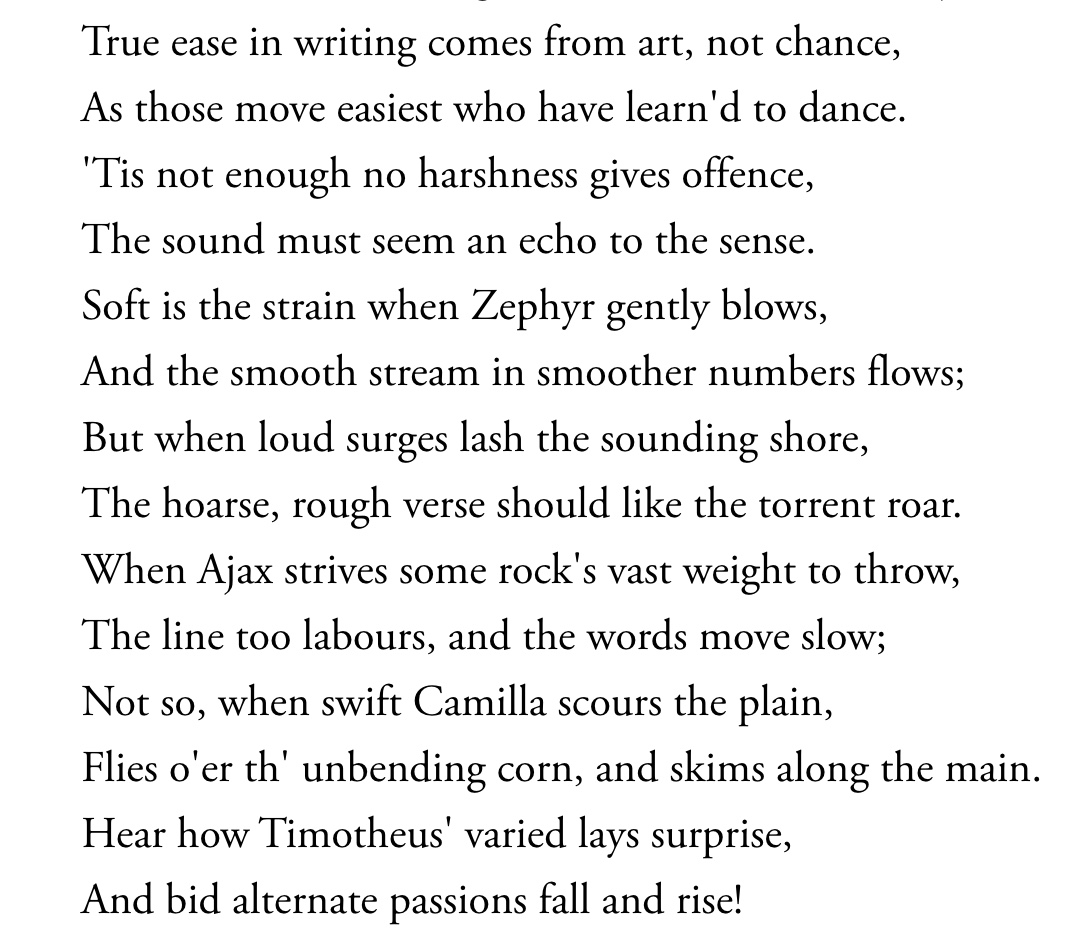 True ease in writing comes from art, not chance,
As those move easiest who have learn'd to dance.
'Tis not enough no harshness gives offence,
The sound must seem an echo to the sense.
Soft is the strain when Zephyr gently blows,
And the smooth stream in smoother numbers flows;
But when loud surges lash the sounding shore,
The hoarse, rough verse should like the torrent roar.
When Ajax strives some rock's vast weight to throw,
The line too labours, and the words move slow;
Not so, when swift Camilla scours the plain,
Flies o'er th' unbending corn, and skims along the main.
Hear how Timotheus' varied lays surprise,
And bid alternate passions fall and rise!